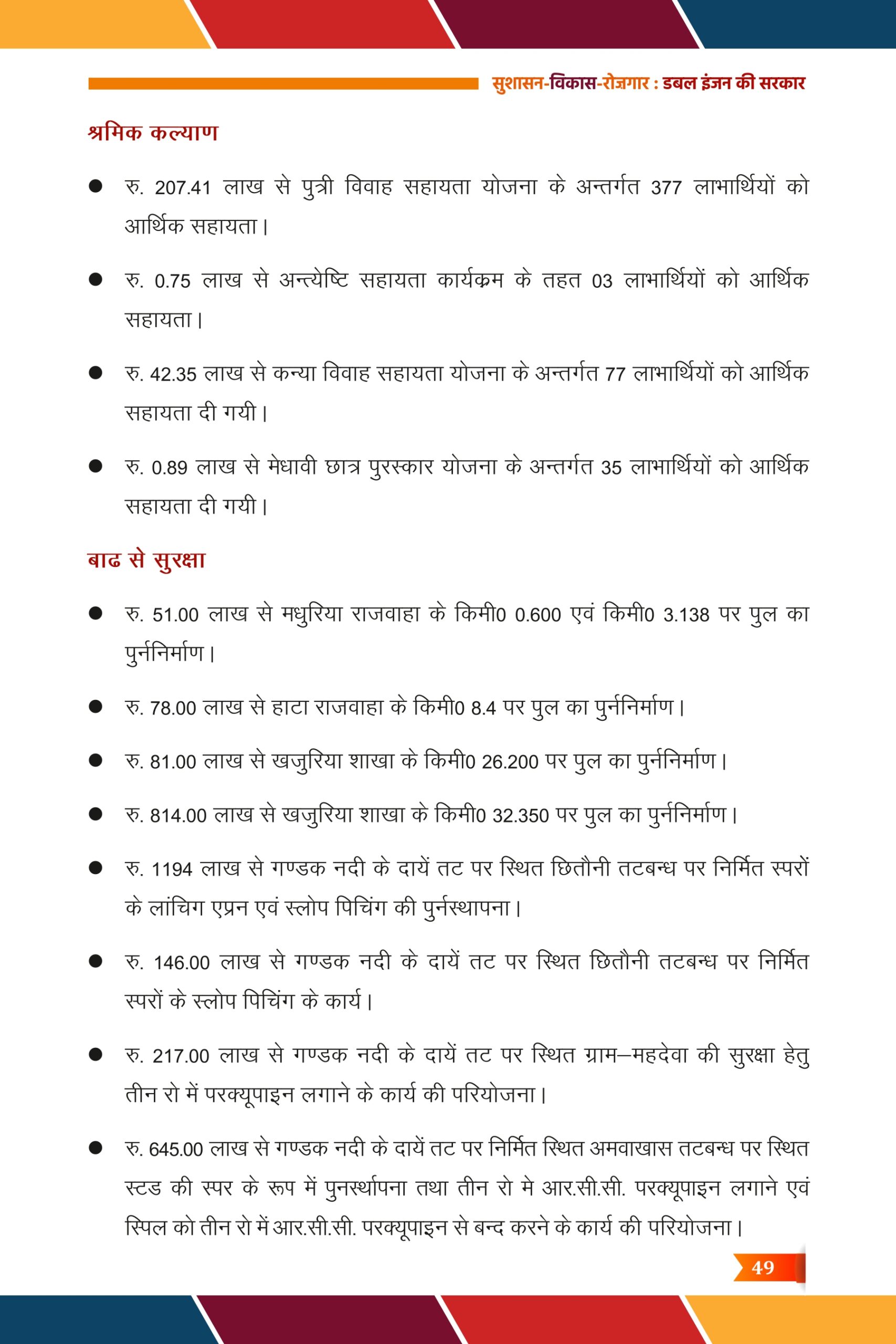 सुशासन-विकास-रोज़गार : डबल इंजन की सरकार

श्रमिक कल्याण

● रु. 207.41 लाख से पुत्री विवाह सहायता योजना के अन्तर्गत 377 लाभार्थियों को आर्थिक सहायता।

● रु. 0.75 लाख से अन्त्येष्टि सहायता कार्यक्रम के तहत 03 लाभार्थियों को आर्थिक सहायता।

● रु. 42.35 लाख से कन्या विवाह सहायता योजना के अन्तर्गत 77 लाभार्थियों को आर्थिक सहायता दी गयी।

● रु. 0.89 लाख से मेधावी छात्र पुरस्कार योजना के अन्तर्गत 35 लाभार्थियों को आर्थिक सहायता दी गयी।

बाढ से सुरक्षा

● रु. 51.00 लाख से मधुरिया राजवाहा के किमी0 0.600 एवं किमी0 3.138 पर पुल का पुर्ननिर्माण।

● रु. 78.00 लाख से हाटा राजवाहा के किमी0 8.4 पर पुल का पुर्ननिर्माण।

● रु. 81.00 लाख से खजुरिया शाखा के किमी0 26.200 पर पुल का पुर्ननिर्माण।

● रु. 814.00 लाख से खजुरिया शाखा के किमी0 32.350 पर पुल का पुर्ननिर्माण।

● रु. 1194 लाख से गण्डक नदी के दायें तट पर स्थित छितौनी तटबन्ध पर निर्मित स्परों के लांचिग एप्रन एवं स्लोप पिचिंग की पुर्नस्थापना।

● रु. 146.00 लाख से गण्डक नदी के दायें तट पर स्थित छितौनी तटबन्ध पर निर्मित स्परों के स्लोप पिचिंग के कार्य।

● रु. 217.00 लाख से गण्डक नदी के दायें तट पर स्थित ग्राम–महदेवा की सुरक्षा हेतु तीन रो में परक्यूपाइन लगाने के कार्य की परियोजना।

● रु. 645.00 लाख से गण्डक नदी के दायें तट पर निर्मित स्थित अमवाखास तटबन्ध पर स्थित स्टड की स्पर के रूप में पुनर्स्थापना तथा तीन रो मे आर.सी.सी. परक्यूपाइन लगाने एवं स्पिल को तीन रो में आर.सी.सी. परक्यूपाइन से बन्द करने के कार्य की परियोजना।

49